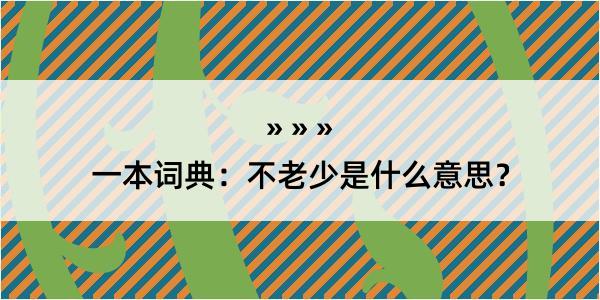 » » »

一本词典：不老少是什么意思？